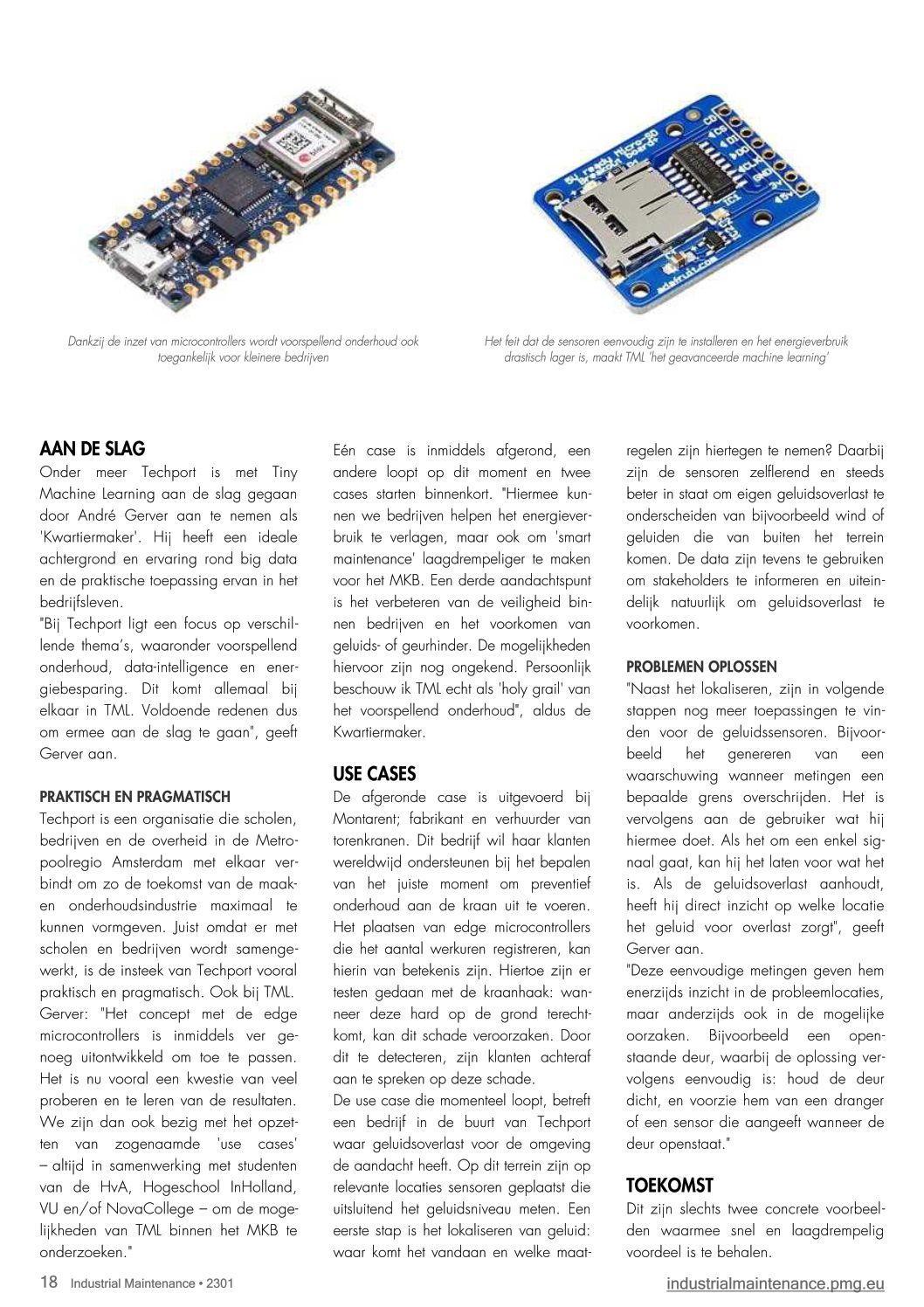 Dankzij de inzet van microcontrollers wordt voorspellend onderhoud ook toegankelijk voor kleinere bedrijven

Het feit dat de sensoren eenvoudig zijn te installeren en het energieverbruik drastisch lager is, maakt TML 'het geavanceerde machine learning'

AAN DE SLAG
Onder meer Techport is met Tiny Machine Learning aan de slag gegaan door André Gerver aan te nemen als 'Kwartiermaker'. Hij heeft een ideale achtergrond en ervaring rond big data en de praktische toepassing ervan in het bedrijfsleven.
"Bij Techport ligt een focus op verschillende thema's, waaronder voorspellend onderhoud, data-intelligence en energiebesparing. Dit komt allemaal bij elkaar in TML. Voldoende redenen dus om ermee aan de slag te gaan", geeft Gerver aan.

PRAKTISCH EN PRAGMATISCH
Techport is een organisatie die scholen, bedrijven en de overheid in de Metropoolregio Amsterdam met elkaar verbindt om zo de toekomst van de maak- en onderhoudsindustrie maximaal te kunnen vormgeven. Juist omdat er met scholen en bedrijven wordt samengewerkt, is de insteek van Techport vooral praktisch en pragmatisch. Ook bij TML.
Gerver: "Het concept met de edge microcontrollers is inmiddels ver genoeg uitontwikkeld om toe te passen. Het is nu vooral een kwestie van veel proberen en te leren van de resultaten. We zijn dan ook bezig met het opzetten van zogenaamde 'use cases' – altijd in samenwerking met studenten van de HvA, Hogeschool InHolland, VU en/of NovaCollege – om de mogelijkheden van TML binnen het MKB te onderzoeken."
Eén case is inmiddels afgerond, een andere loopt op dit moment en twee cases starten binnenkort. "Hiermee kunnen we bedrijven helpen het energieverbruik te verlagen, maar ook om 'smart maintenance' laagdrempeliger te maken voor het MKB. Een derde aandachtspunt is het verbeteren van de veiligheid binnen bedrijven en het voorkomen van geluids- of geurhinder. De mogelijkheden hiervoor zijn nog ongekend. Persoonlijk beschouw ik TML echt als 'holy grail' van het voorspellend onderhoud", aldus de Kwartiermaker.

USE CASES
De afgeronde case is uitgevoerd bij Montarent; fabrikant en verhuurder van torenkranen. Dit bedrijf wil haar klanten wereldwijd ondersteunen bij het bepalen van het juiste moment om preventief onderhoud aan de kraan uit te voeren. Het plaatsen van edge microcontrollers die het aantal werkuren registreren, kan hierin van betekenis zijn. Hiertoe zijn er testen gedaan met de kraanhaak: wanneer deze hard op de grond terechtkomt, kan dit schade veroorzaken. Door dit te detecteren, zijn klanten achteraf aan te spreken op deze schade.
De use case die momenteel loopt, betreft een bedrijf in de buurt van Techport waar geluidsoverlast voor de omgeving de aandacht heeft. Op dit terrein zijn op relevante locaties sensoren geplaatst die uitsluitend het geluidsniveau meten. Een eerste stap is het lokaliseren van geluid: waar komt het vandaan en welke maatregelen zijn hiertegen te nemen? Daarbij zijn de sensoren zelflerend en steeds beter in staat om eigen geluidsoverlast te onderscheiden van bijvoorbeeld wind of geluiden die van buiten het terrein komen. De data zijn tevens te gebruiken om stakeholders te informeren en uiteindelijk natuurlijk om geluidsoverlast te voorkomen.

PROBLEMEN OPLOSSEN
"Naast het lokaliseren, zijn in volgende stappen nog meer toepassingen te vinden voor de geluidssensoren. Bijvoorbeeld het genereren van een waarschuwing wanneer metingen een bepaalde grens overschrijden. Het is vervolgens aan de gebruiker wat hij hiermee doet. Als het om een enkel signaal gaat, kan hij het laten voor wat het is. Als de geluidsoverlast aanhoudt, heeft hij direct inzicht op welke locatie het geluid voor overlast zorgt", geeft Gerver aan.
"Deze eenvoudige metingen geven hem enerzijds inzicht in de probleemlocaties, maar anderzijds ook in de mogelijke oorzaken. Bijvoorbeeld een openstaande deur, waarbij de oplossing vervolgens eenvoudig is: houd de deur dicht, en voorzie hem van een dranger of een sensor die aangeeft wanneer de deur openstaat."

TOEKOMST
Dit zijn slechts twee concrete voorbeelden waarmee snel en laagdrempelig voordeel is te behalen.

18 Industrial Maintenance • 2301
industrialmaintenance.pmg.eu